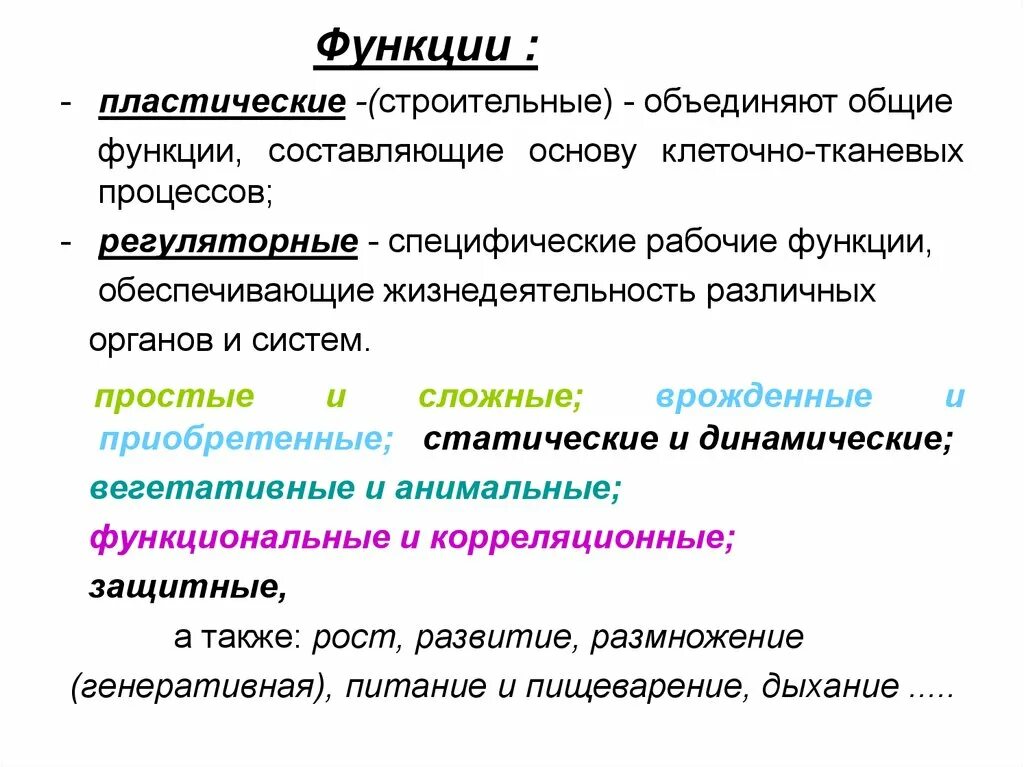 Функции :

- пластические -(строительные) - объединяют общие функции, составляющие основу клеточно-тканевых процессов;

- регуляторные - специфические рабочие функции, обеспечивающие жизнедеятельность различных органов и систем.

простые и сложные; врожденные и приобретенные; статические и динамические;

вегетативные и анимальные;

функциональные и корреляционные;

защитные,

а также: рост, развитие, размножение (генеративная), питание и пищеварение, дыхание .....